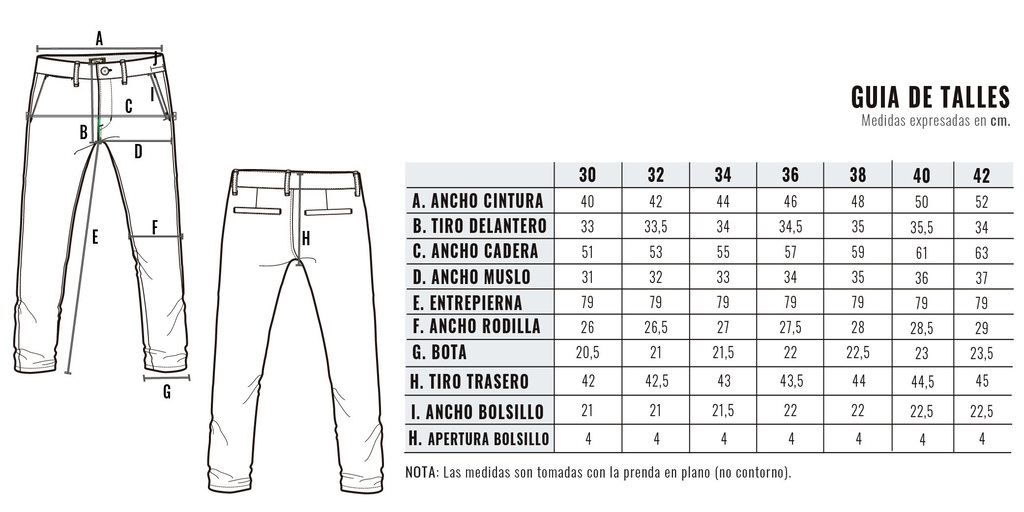 A
J
C
I
B
D
E
F
G
H

GUIA DE TALLES
Medidas expresadas en cm.

| | 30 | 32 | 34 | 36 | 38 | 40 | 42 |
|---|---|---|---|---|---|---|---|
| A. ANCHO CINTURA | 40 | 42 | 44 | 46 | 48 | 50 | 52 |
| B. TIRO DELANTERO | 33 | 33,5 | 34 | 34,5 | 35 | 35,5 | 34 |
| C. ANCHO CADERA | 51 | 53 | 55 | 57 | 59 | 61 | 63 |
| D. ANCHO MUSLO | 31 | 32 | 33 | 34 | 35 | 36 | 37 |
| E. ENTREPIERNA | 79 | 79 | 79 | 79 | 79 | 79 | 79 |
| F. ANCHO RODILLA | 26 | 26,5 | 27 | 27,5 | 28 | 28,5 | 29 |
| G. BOTA | 20,5 | 21 | 21,5 | 22 | 22,5 | 23 | 23,5 |
| H. TIRO TRASERO | 42 | 42,5 | 43 | 43,5 | 44 | 44,5 | 45 |
| I. ANCHO BOLSILLO | 21 | 21 | 21,5 | 22 | 22 | 22,5 | 22,5 |
| H. APERTURA BOLSILLO | 4 | 4 | 4 | 4 | 4 | 4 | 4 |

NOTA: Las medidas son tomadas con la prenda en plano (no contorno).